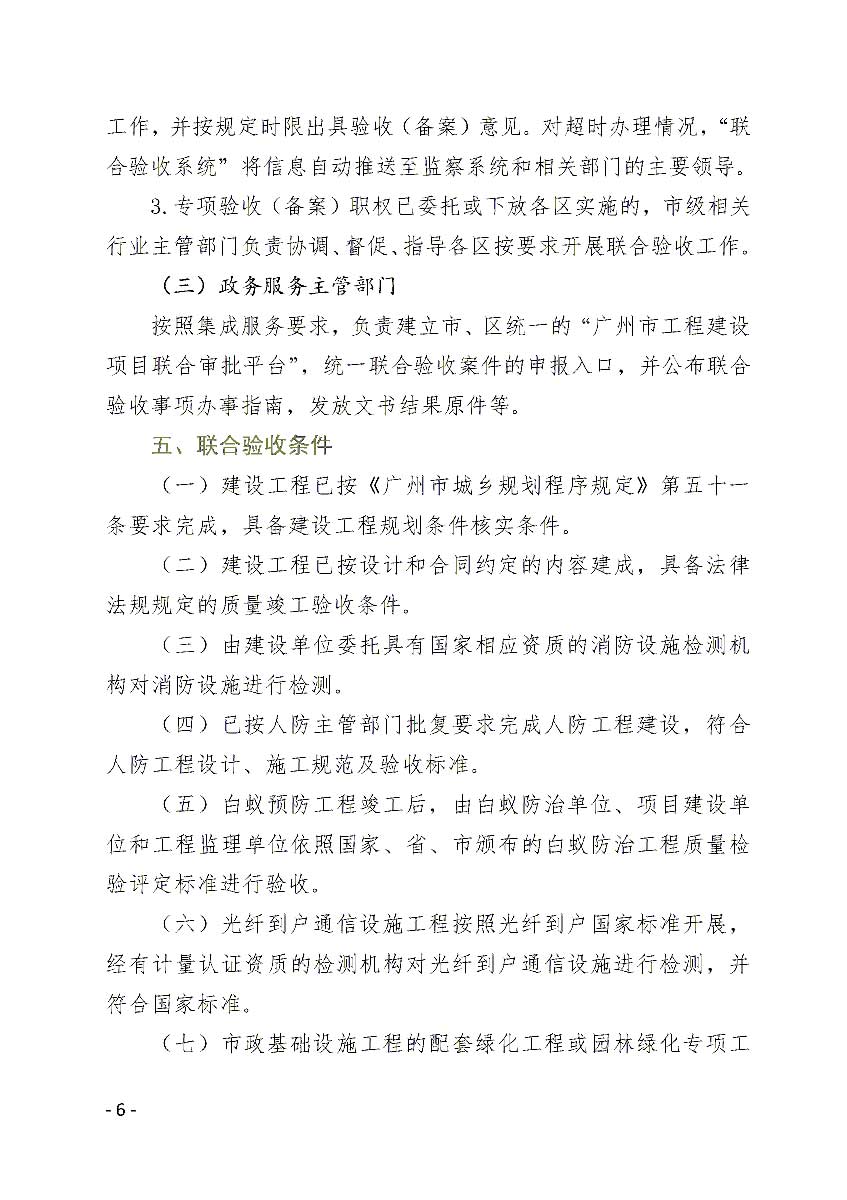 工作，并按规定时限出具验收（备案）意见。对超时办理情况，“联合验收系统”将信息自动推送至监察系统和相关部门的主要领导。

3.专项验收（备案）职权已委托或下放各区实施的，市级相关行业主管部门负责协调、督促、指导各区按要求开展联合验收工作。

（三）政务服务主管部门

按照集成服务要求，负责建立市、区统一的“广州市工程建设项目联合审批平台”，统一联合验收案件的申报入口，并公布联合验收事项办事指南，发放文书结果原件等。

五、联合验收条件

（一）建设工程已按《广州市城乡规划程序规定》第五十一条要求完成，具备建设工程规划条件核实条件。

（二）建设工程已按设计和合同约定的内容建成，具备法律法规规定的质量竣工验收条件。

（三）由建设单位委托具有国家相应资质的消防设施检测机构对消防设施进行检测。

（四）已按人防主管部门批复要求完成人防工程建设，符合人防工程设计、施工规范及验收标准。

（五）白蚁预防工程竣工后，由白蚁防治单位、项目建设单位和工程监理单位依照国家、省、市颁布的白蚁防治工程质量检验评定标准进行验收。

（六）光纤到户通信设施工程按照光纤到户国家标准开展，经有计量认证资质的检测机构对光纤到户通信设施进行检测，并符合国家标准。

（七）市政基础设施工程的配套绿化工程或园林绿化专项工

- 6 -